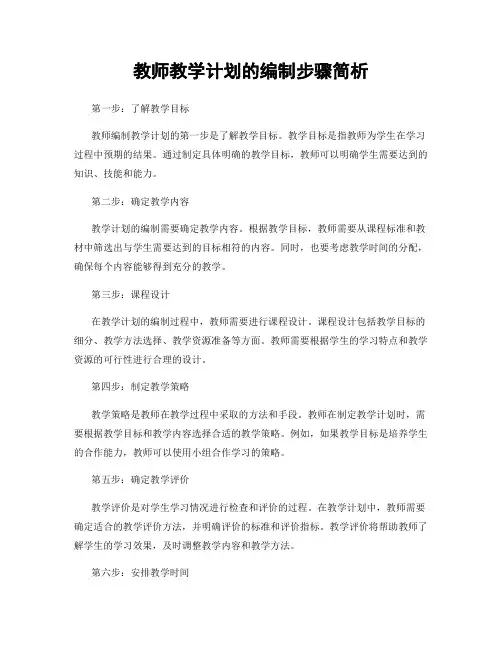 教师教学计划的编制步骤简析

第一步：了解教学目标

教师编制教学计划的第一步是了解教学目标。教学目标是指教师为学生在学习过程中预期的结果。通过制定具体明确的教学目标，教师可以明确学生需要达到的知识、技能和能力。

第二步：确定教学内容

教学计划的编制需要确定教学内容。根据教学目标，教师需要从课程标准和教材中筛选出与学生需要达到的目标相符的内容。同时，也要考虑教学时间的分配，确保每个内容能够得到充分的教学。

第三步：课程设计

在教学计划的编制过程中，教师需要进行课程设计。课程设计包括教学目标的细分、教学方法选择、教学资源准备等方面。教师需要根据学生的学习特点和教学资源的可行性进行合理的设计。

第四步：制定教学策略

教学策略是教师在教学过程中采取的方法和手段。教师在制定教学计划时，需要根据教学目标和教学内容选择合适的教学策略。例如，如果教学目标是培养学生的合作能力，教师可以使用小组合作学习的策略。

第五步：确定教学评价

教学评价是对学生学习情况进行检查和评价的过程。在教学计划中，教师需要确定适合的教学评价方法，并明确评价的标准和评价指标。教学评价将帮助教师了解学生的学习效果，及时调整教学内容和教学方法。

第六步：安排教学时间